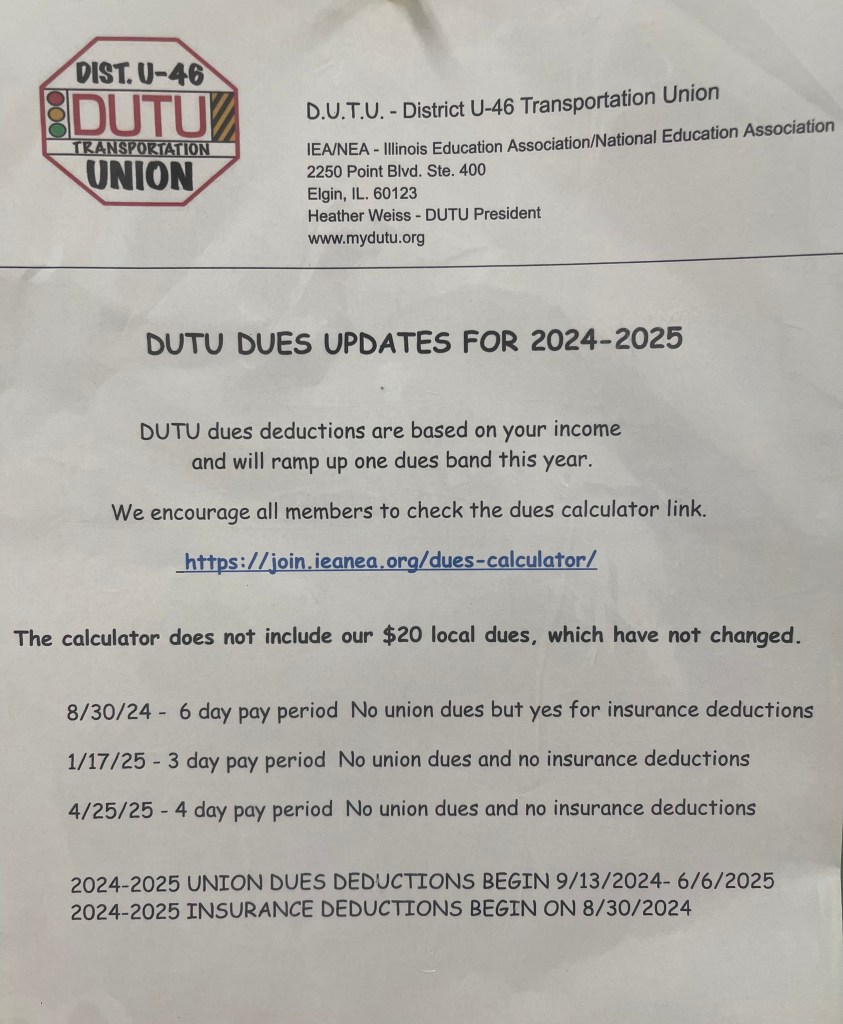 DIST. U-46
DUTU
TRANSPORTATION
UNION

D.U.T.U. - District U-46 Transportation Union

IEA/NEA - Illinois Education Association/National Education Association
2250 Point Blvd. Ste. 400
Elgin, IL. 60123
Heather Weiss - DUTU President
www.mydutu.org

DUTU DUES UPDATES FOR 2024-2025

DUTU dues deductions are based on your income and will ramp up one dues band this year.

We encourage all members to check the dues calculator link.

https://join.ieanea.org/dues-calculator/

The calculator does not include our $20 local dues, which have not changed.

8/30/24 - 6 day pay period No union dues but yes for insurance deductions

1/17/25 - 3 day pay period No union dues and no insurance deductions

4/25/25 - 4 day pay period No union dues and no insurance deductions

2024-2025 UNION DUES DEDUCTIONS BEGIN 9/13/2024- 6/6/2025
2024-2025 INSURANCE DEDUCTIONS BEGIN ON 8/30/2024